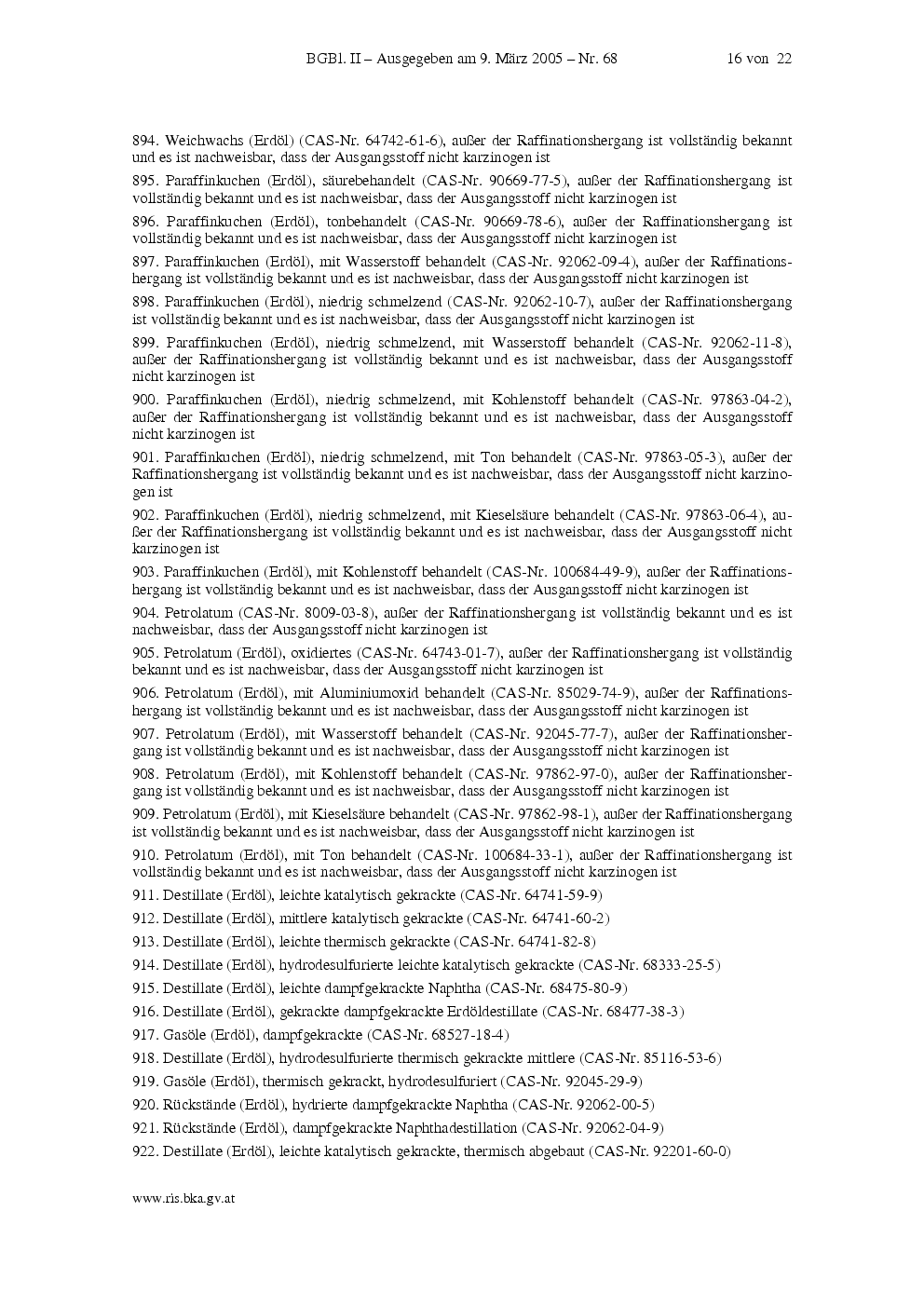 BGBl. II – Ausgegeben am 9. März 2005 – Nr. 68 16 von 22

894. Weichwachs (Erdöl) (CAS-Nr. 64742-61-6), außer der Raffinationshergang ist vollständig bekannt und es ist nachweisbar, dass der Ausgangsstoff nicht karzinogen ist

895. Paraffinkuchen (Erdöl), säurebehandelt (CAS-Nr. 90669-77-5), außer der Raffinationshergang ist vollständig bekannt und es ist nachweisbar, dass der Ausgangsstoff nicht karzinogen ist

896. Paraffinkuchen (Erdöl), tonbehandelt (CAS-Nr. 90669-78-6), außer der Raffinationshergang ist vollständig bekannt und es ist nachweisbar, dass der Ausgangsstoff nicht karzinogen ist

897. Paraffinkuchen (Erdöl), mit Wasserstoff behandelt (CAS-Nr. 92062-09-4), außer der Raffinationshergang ist vollständig bekannt und es ist nachweisbar, dass der Ausgangsstoff nicht karzinogen ist

898. Paraffinkuchen (Erdöl), niedrig schmelzend (CAS-Nr. 92062-10-7), außer der Raffinationshergang ist vollständig bekannt und es ist nachweisbar, dass der Ausgangsstoff nicht karzinogen ist

899. Paraffinkuchen (Erdöl), niedrig schmelzend, mit Wasserstoff behandelt (CAS-Nr. 92062-11-8), außer der Raffinationshergang ist vollständig bekannt und es ist nachweisbar, dass der Ausgangsstoff nicht karzinogen ist

900. Paraffinkuchen (Erdöl), niedrig schmelzend, mit Kohlenstoff behandelt (CAS-Nr. 97863-04-2), außer der Raffinationshergang ist vollständig bekannt und es ist nachweisbar, dass der Ausgangsstoff nicht karzinogen ist

901. Paraffinkuchen (Erdöl), niedrig schmelzend, mit Ton behandelt (CAS-Nr. 97863-05-3), außer der Raffinationshergang ist vollständig bekannt und es ist nachweisbar, dass der Ausgangsstoff nicht karzinogen ist

902. Paraffinkuchen (Erdöl), niedrig schmelzend, mit Kieselsäure behandelt (CAS-Nr. 97863-06-4), außer der Raffinationshergang ist vollständig bekannt und es ist nachweisbar, dass der Ausgangsstoff nicht karzinogen ist

903. Paraffinkuchen (Erdöl), mit Kohlenstoff behandelt (CAS-Nr. 100684-49-9), außer der Raffinationshergang ist vollständig bekannt und es ist nachweisbar, dass der Ausgangsstoff nicht karzinogen ist

904. Petrolatum (CAS-Nr. 8009-03-8), außer der Raffinationshergang ist vollständig bekannt und es ist nachweisbar, dass der Ausgangsstoff nicht karzinogen ist

905. Petrolatum (Erdöl), oxidiertes (CAS-Nr. 64743-01-7), außer der Raffinationshergang ist vollständig bekannt und es ist nachweisbar, dass der Ausgangsstoff nicht karzinogen ist

906. Petrolatum (Erdöl), mit Aluminiumoxid behandelt (CAS-Nr. 85029-74-9), außer der Raffinationshergang ist vollständig bekannt und es ist nachweisbar, dass der Ausgangsstoff nicht karzinogen ist

907. Petrolatum (Erdöl), mit Wasserstoff behandelt (CAS-Nr. 92045-77-7), außer der Raffinationshergang ist vollständig bekannt und es ist nachweisbar, dass der Ausgangsstoff nicht karzinogen ist

908. Petrolatum (Erdöl), mit Kohlenstoff behandelt (CAS-Nr. 97862-97-0), außer der Raffinationshergang ist vollständig bekannt und es ist nachweisbar, dass der Ausgangsstoff nicht karzinogen ist

909. Petrolatum (Erdöl), mit Kieselsäure behandelt (CAS-Nr. 97862-98-1), außer der Raffinationshergang ist vollständig bekannt und es ist nachweisbar, dass der Ausgangsstoff nicht karzinogen ist

910. Petrolatum (Erdöl), mit Ton behandelt (CAS-Nr. 100684-33-1), außer der Raffinationshergang ist vollständig bekannt und es ist nachweisbar, dass der Ausgangsstoff nicht karzinogen ist

911. Destillate (Erdöl), leichte katalytisch gekrackte (CAS-Nr. 64741-59-9)

912. Destillate (Erdöl), mittlere katalytisch gekrackte (CAS-Nr. 64741-60-2)

913. Destillate (Erdöl), leichte thermisch gekrackte (CAS-Nr. 64741-82-8)

914. Destillate (Erdöl), hydrodesulfurierte leichte katalytisch gekrackte (CAS-Nr. 68333-25-5)

915. Destillate (Erdöl), leichte dampfgekrackte Naphtha (CAS-Nr. 68475-80-9)

916. Destillate (Erdöl), gekrackte dampfgekrackte Erdöldestillate (CAS-Nr. 68477-38-3)

917. Gasöle (Erdöl), dampfgekrackte (CAS-Nr. 68527-18-4)

918. Destillate (Erdöl), hydrodesulfurierte thermisch gekrackte mittlere (CAS-Nr. 85116-53-6)

919. Gasöle (Erdöl), thermisch gekrackt, hydrodesulfuriert (CAS-Nr. 92045-29-9)

920. Rückstände (Erdöl), hydrierte dampfgekrackte Naphtha (CAS-Nr. 92062-00-5)

921. Rückstände (Erdöl), dampfgekrackte Naphthadestillation (CAS-Nr. 92062-04-9)

922. Destillate (Erdöl), leichte katalytisch gekrackte, thermisch abgebaut (CAS-Nr. 92201-60-0)

www.ris.bka.gv.at